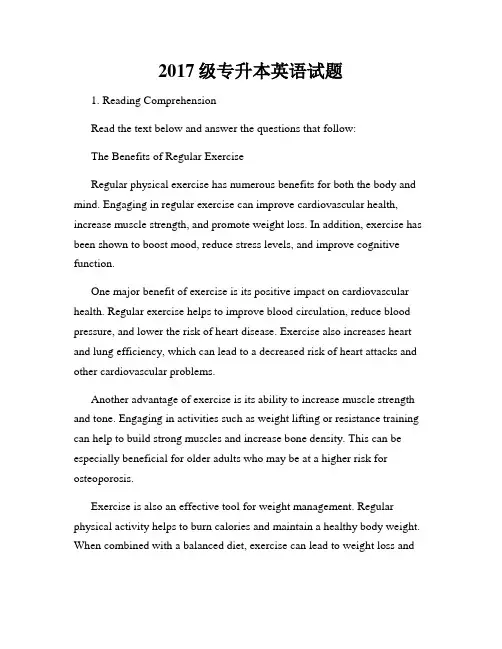 2017 级专升本英语试题

1. Reading Comprehension

Read the text below and answer the questions that follow:

The Benefits of Regular Exercise

Regular physical exercise has numerous benefits for both the body and mind. Engaging in regular exercise can improve cardiovascular health, increase muscle strength, and promote weight loss. In addition, exercise has been shown to boost mood, reduce stress levels, and improve cognitive function.

One major benefit of exercise is its positive impact on cardiovascular health. Regular exercise helps to improve blood circulation, reduce blood pressure, and lower the risk of heart disease. Exercise also increases heart and lung efficiency, which can lead to a decreased risk of heart attacks and other cardiovascular problems.

Another advantage of exercise is its ability to increase muscle strength and tone. Engaging in activities such as weight lifting or resistance training can help to build strong muscles and increase bone density. This can be especially beneficial for older adults who may be at a higher risk for osteoporosis.

Exercise is also an effective tool for weight management. Regular physical activity helps to burn calories and maintain a healthy body weight. When combined with a balanced diet, exercise can lead to weight loss and